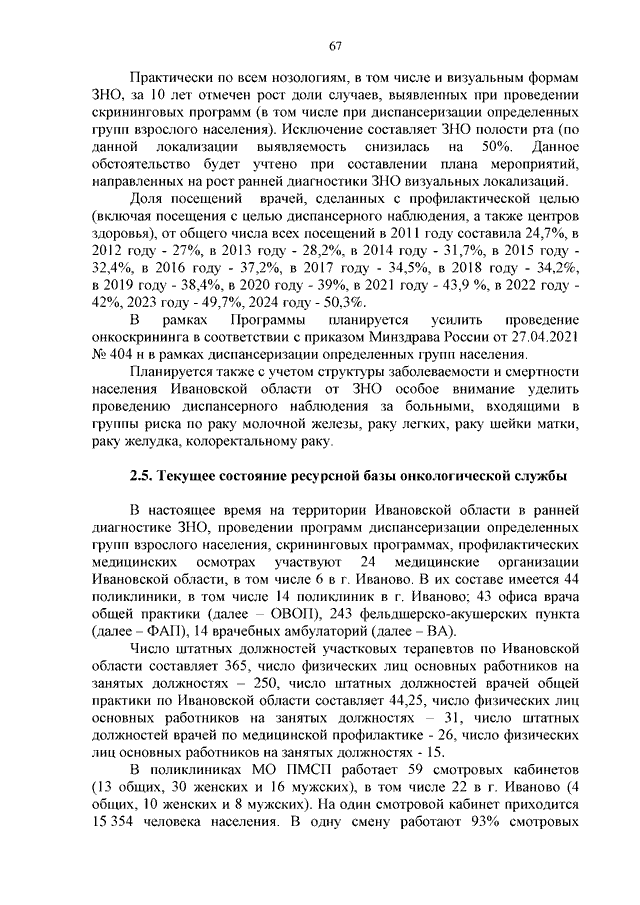 67

Практически по всем нозологиям, в том числе и визуальным формам ЗНО, за 10 лет отмечен рост доли случаев, выявленных при проведении скрининговых программ (в том числе при диспансеризации определенных групп взрослого населения). Исключение составляет ЗНО полости рта (по данной локализации выявляемость снизилась на 50%. Данное обстоятельство будет учтено при составлении плана мероприятий, направленных на рост ранней диагностики ЗНО визуальных локализаций.

Доля посещений врачей, сделанных с профилактической целью (включая посещения с целью диспансерного наблюдения, а также центров здоровья), от общего числа всех посещений в 2011 году составила 24,7%, в 2012 году - 27%, в 2013 году - 28,2%, в 2014 году - 31,7%, в 2015 году - 32,4%, в 2016 году - 37,2%, в 2017 году - 34,5%, в 2018 году - 34,2%, в 2019 году - 38,4%, в 2020 году - 39%, в 2021 году - 43,9 %, в 2022 году - 42%, 2023 году - 49,7%, 2024 году - 50,3%.

В рамках Программы планируется усилить проведение онкоскрининга в соответствии с приказом Минздрава России от 27.04.2021 № 404 н в рамках диспансеризации определенных групп населения.

Планируется также с учетом структуры заболеваемости и смертности населения Ивановской области от ЗНО особое внимание уделить проведению диспансерного наблюдения за больными, входящими в группы риска по раку молочной железы, раку легких, раку шейки матки, раку желудка, колоректальному раку.

2.5. Текущее состояние ресурсной базы онкологической службы

В настоящее время на территории Ивановской области в ранней диагностике ЗНО, проведении программ диспансеризации определенных групп взрослого населения, скрининговых программах, профилактических медицинских осмотрах участвуют 24 медицинские организации Ивановской области, в том числе 6 в г. Иваново. В их составе имеется 44 поликлиники, в том числе 14 поликлиник в г. Иваново; 43 офиса врача общей практики (далее – ОВОП), 243 фельдшерско-акушерских пункта (далее – ФАП), 14 врачебных амбулаторий (далее – ВА).

Число штатных должностей участковых терапевтов по Ивановской области составляет 365, число физических лиц основных работников на занятых должностях – 250, число штатных должностей врачей общей практики по Ивановской области составляет 44,25, число физических лиц основных работников на занятых должностях – 31, число штатных должностей врачей по медицинской профилактике - 26, число физических лиц основных работников на занятых должностях - 15.

В поликлиниках МО ПМСП работает 59 смотровых кабинетов (13 общих, 30 женских и 16 мужских), в том числе 22 в г. Иваново (4 общих, 10 женских и 8 мужских). На один смотровой кабинет приходится 15 354 человека населения. В одну смену работают 93% смотровых